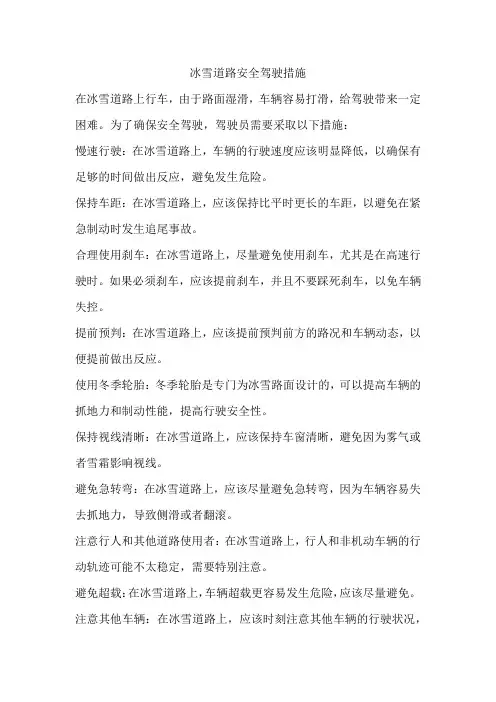 冰雪道路安全驾驶措施

在冰雪道路上行车，由于路面湿滑，车辆容易打滑，给驾驶带来一定困难。为了确保安全驾驶，驾驶员需要采取以下措施：

慢速行驶：在冰雪道路上，车辆的行驶速度应该明显降低，以确保有足够的时间做出反应，避免发生危险。

保持车距：在冰雪道路上，应该保持比平时更长的车距，以避免在紧急制动时发生追尾事故。

合理使用刹车：在冰雪道路上，尽量避免使用刹车，尤其是在高速行驶时。如果必须刹车，应该提前刹车，并且不要踩死刹车，以免车辆失控。

提前预判：在冰雪道路上，应该提前预判前方的路况和车辆动态，以便提前做出反应。

使用冬季轮胎：冬季轮胎是专门为冰雪路面设计的，可以提高车辆的抓地力和制动性能，提高行驶安全性。

保持视线清晰：在冰雪道路上，应该保持车窗清晰，避免因为雾气或者雪霜影响视线。

避免急转弯：在冰雪道路上，应该尽量避免急转弯，因为车辆容易失去抓地力，导致侧滑或者翻滚。

注意行人和其他道路使用者：在冰雪道路上，行人和非机动车辆的行动轨迹可能不太稳定，需要特别注意。

避免超载：在冰雪道路上，车辆超载更容易发生危险，应该尽量避免。

注意其他车辆：在冰雪道路上，应该时刻注意其他车辆的行驶状况，